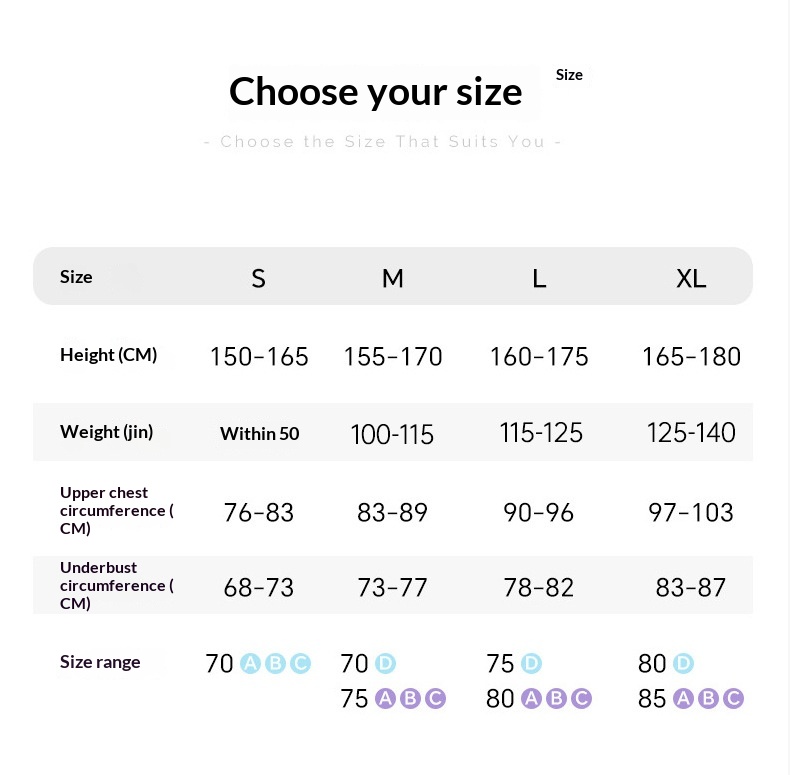 Choose your size Size

- Choose the Size That Suits You -

| Size | S | M | L | XL |
|---|---|---|---|---|
| Height (CM) | 150-165 | 155-170 | 160-175 | 165-180 |
| Weight (jin) | Within 50 | 100-115 | 115-125 | 125-140 |
| Upper chest circumference ( CM) | 76-83 | 83-89 | 90-96 | 97-103 |
| Underbust circumference ( CM) | 68-73 | 73-77 | 78-82 | 83-87 |
| Size range | 70 A B C | 70 D 75 A B C | 75 D 80 A B C | 80 D 85 A B C |